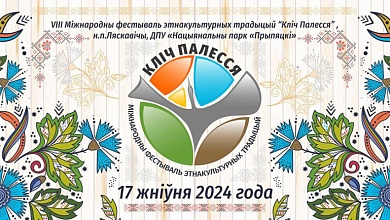 VIII Міжнародны фестываль этнакультурных традыцый "Кліч Палесся" , н.п.Ляскавічы, ДПУ «Нацыянальны парк «Прыпяцкі»

КЛІЧ ПАЛЕССЯ

МІЖНАРОДНЫ ФЕСТЫВАЛЬ ЭТНАКУЛЬТУРНЫХ ТРАДЫЦЫЙ

17 жніўня 2024 года